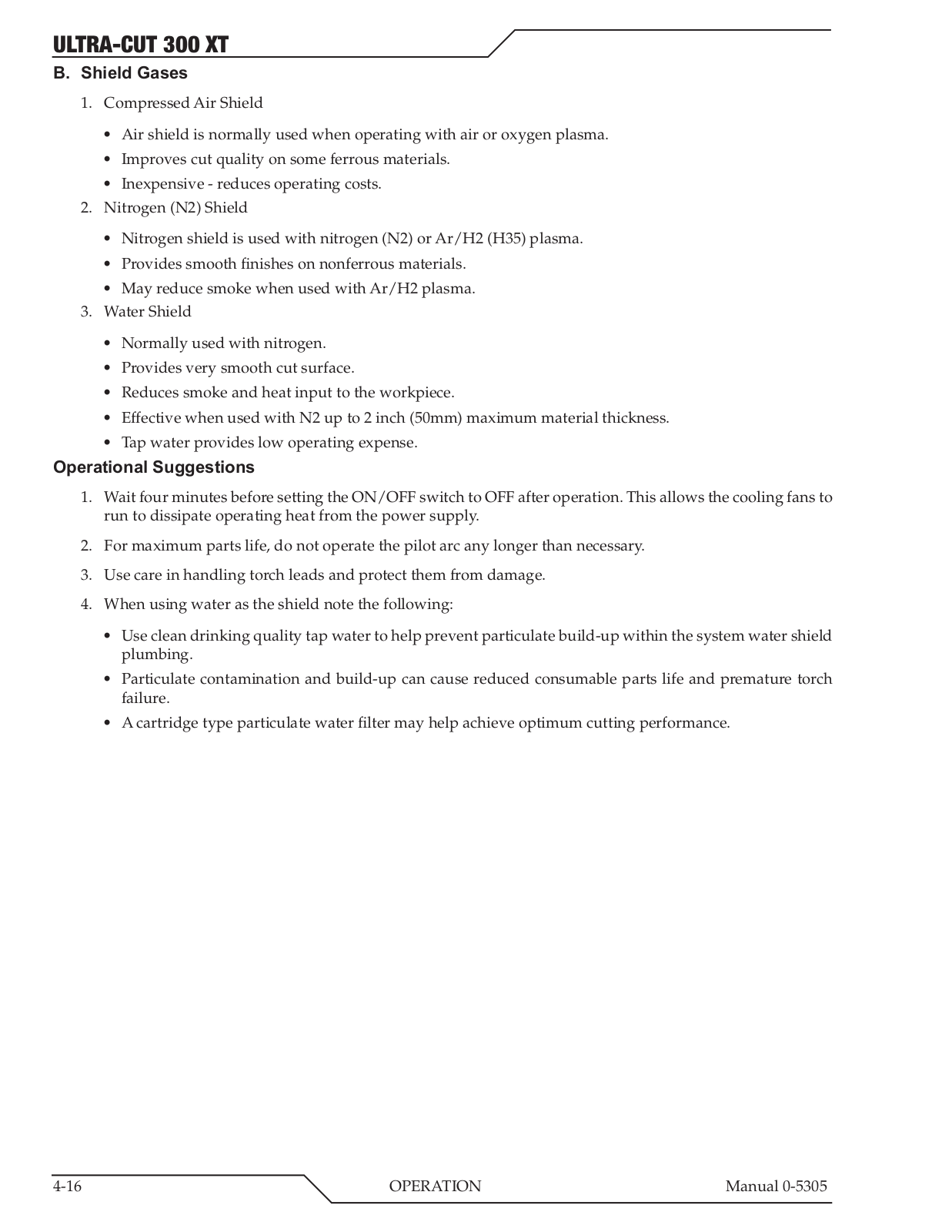 ULTRA-CUT 300 XT

B. Shield Gases

1. Compressed Air Shield

• Air shield is normally used when operating with air or oxygen plasma.
• Improves cut quality on some ferrous materials.
• Inexpensive - reduces operating costs.

2. Nitrogen (N2) Shield

• Nitrogen shield is used with nitrogen (N2) or Ar/H2 (H35) plasma.
• Provides smooth finishes on nonferrous materials.
• May reduce smoke when used with Ar/H2 plasma.

3. Water Shield

• Normally used with nitrogen.
• Provides very smooth cut surface.
• Reduces smoke and heat input to the workpiece.
• Effective when used with N2 up to 2 inch (50mm) maximum material thickness.
• Tap water provides low operating expense.

Operational Suggestions

1. Wait four minutes before setting the ON/OFF switch to OFF after operation. This allows the cooling fans to run to dissipate operating heat from the power supply.

2. For maximum parts life, do not operate the pilot arc any longer than necessary.

3. Use care in handling torch leads and protect them from damage.

4. When using water as the shield note the following:

• Use clean drinking quality tap water to help prevent particulate build-up within the system water shield plumbing.
• Particulate contamination and build-up can cause reduced consumable parts life and premature torch failure.
• A cartridge type particulate water filter may help achieve optimum cutting performance.

4-16 OPERATION Manual 0-5305